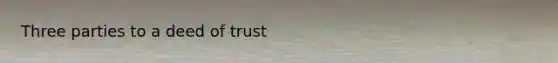 Three parties to a deed of trust